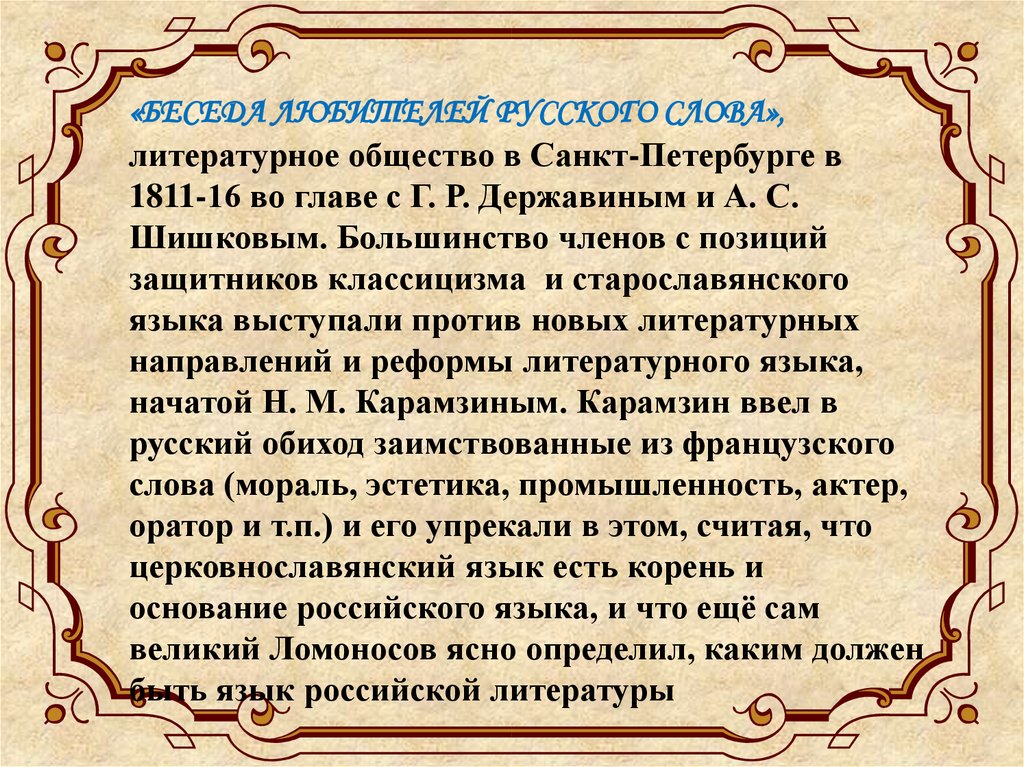 «БЕСЕДА ЛЮБИТЕЛЕЙ РУССКОГО СЛОВА», литературное общество в Санкт-Петербурге в 1811-16 во главе с Г. Р. Державиным и А. С. Шишковым. Большинство членов с позиций защитников классицизма и старославянского языка выступали против новых литературных направлений и реформы литературного языка, начатой Н. М. Карамзиным. Карамзин ввел в русский обиход заимствованные из французского слова (мораль, эстетика, промышленность, актер, оратор и т.п.) и его упрекали в этом, считая, что церковнославянский язык есть корень и основание российского языка, и что ещё сам великий Ломоносов ясно определил, каким должен быть язык российской литературы